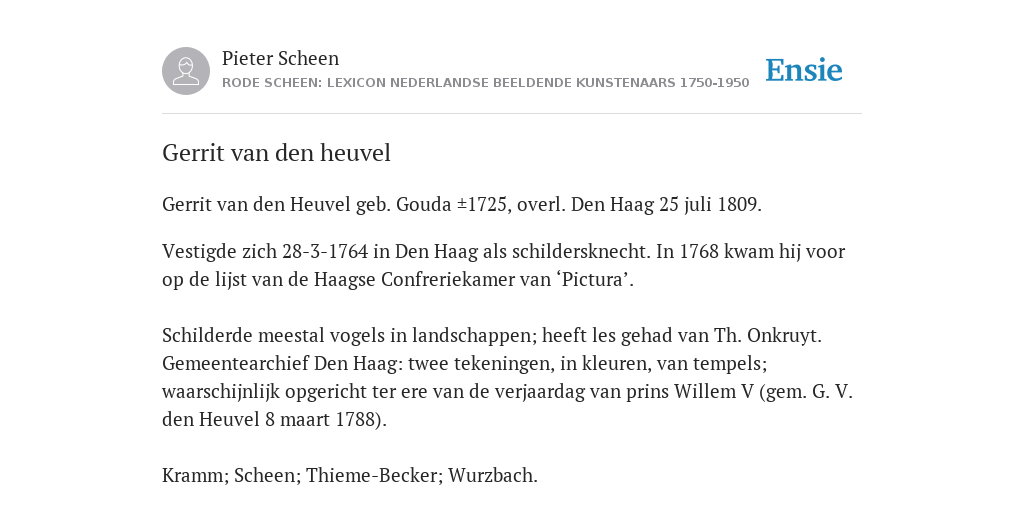 Pieter Scheen
RODE SCHEEN: LEXICON NEDERLANDSE BEELDENDE KUNSTENAARS 1750-1950

Ensie

Gerrit van den heuvel

Gerrit van den Heuvel geb. Gouda ±1725, overl. Den Haag 25 juli 1809.

Vestigde zich 28-3-1764 in Den Haag als schildersknecht. In 1768 kwam hij voor op de lijst van de Haagse Confreriekamer van ‘Pictura’.

Schilderde meestal vogels in landschappen; heeft les gehad van Th. Onkruyt. Gemeentearchief Den Haag: twee tekeningen, in kleuren, van tempels; waarschijnlijk opgericht ter ere van de verjaardag van prins Willem V (gem. G. V. den Heuvel 8 maart 1788).

Kramm; Scheen; Thieme-Becker; Wurzbach.